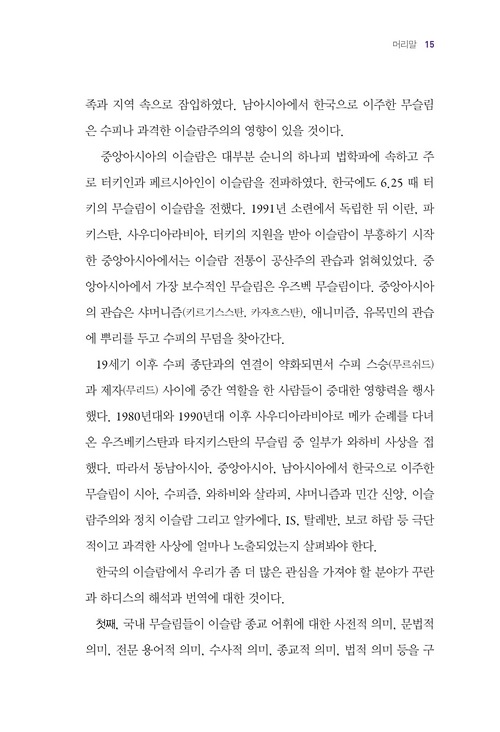 머리말 15

족과 지역 속으로 잠입하였다. 남아시아에서 한국으로 이주한 무슬림은 수피나 과격한 이슬람주의의 영향이 있을 것이다.

중앙아시아의 이슬람은 대부분 순니의 하나피 법학파에 속하고 주로 터키인과 페르시아인이 이슬람을 전파하였다. 한국에도 6.25 때 터키의 무슬림이 이슬람을 전했다. 1991년 소련에서 독립한 뒤 이란, 파키스탄, 사우디아라비아, 터키의 지원을 받아 이슬람이 부흥하기 시작한 중앙아시아에서는 이슬람 전통이 공산주의 관습과 얽혀있었다. 중앙아시아에서 가장 보수적인 무슬림은 우즈벡 무슬림이다. 중앙아시아의 관습은 샤머니즘(키르기스스탄, 카자흐스탄), 애니미즘, 유목민의 관습에 뿌리를 두고 수피의 무덤을 찾아간다.

19세기 이후 수피 종단과의 연결이 약화되면서 수피 스승(무르쉬드)과 제자(무리드) 사이에 중간 역할을 한 사람들이 중대한 영향력을 행사했다. 1980년대와 1990년대 이후 사우디아라비아로 메카 순례를 다녀온 우즈베키스탄과 타지키스탄의 무슬림 중 일부가 와하비 사상을 접했다. 따라서 동남아시아, 중앙아시아, 남아시아에서 한국으로 이주한 무슬림이 시아, 수피즘, 와하비와 살라피, 샤머니즘과 민간 신앙, 이슬람주의와 정치 이슬람 그리고 알카에다, IS, 탈레반, 보코 하람 등 극단적이고 과격한 사상에 얼마나 노출되었는지 살펴봐야 한다.

한국의 이슬람에서 우리가 좀 더 많은 관심을 가져야 할 분야가 꾸란과 하디스의 해석과 번역에 대한 것이다.

첫째, 국내 무슬림들이 이슬람 종교 어휘에 대한 사전적 의미, 문법적 의미, 전문 용어적 의미, 수사적 의미, 종교적 의미, 법적 의미 등을 구